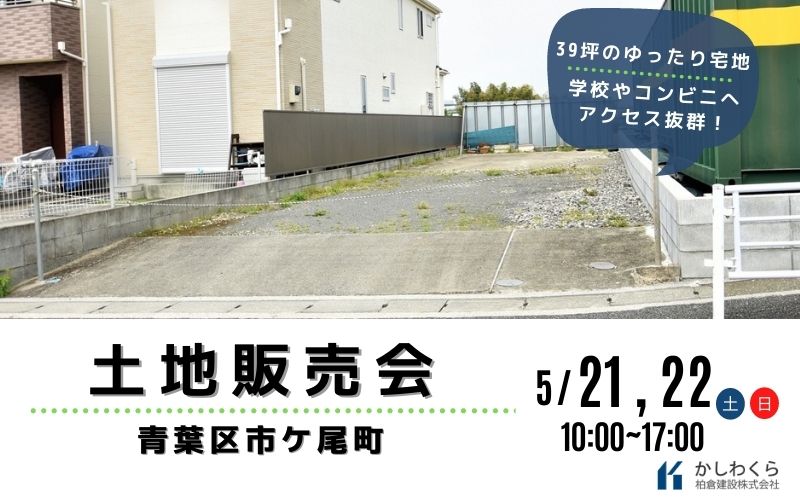 39坪のゆったり宅地

学校やコンビニへアクセス抜群！

土地販売会

青葉区市ケ尾町

5/21，22 土 日

10:00~17:00

かしわくら
柏倉建設株式会社